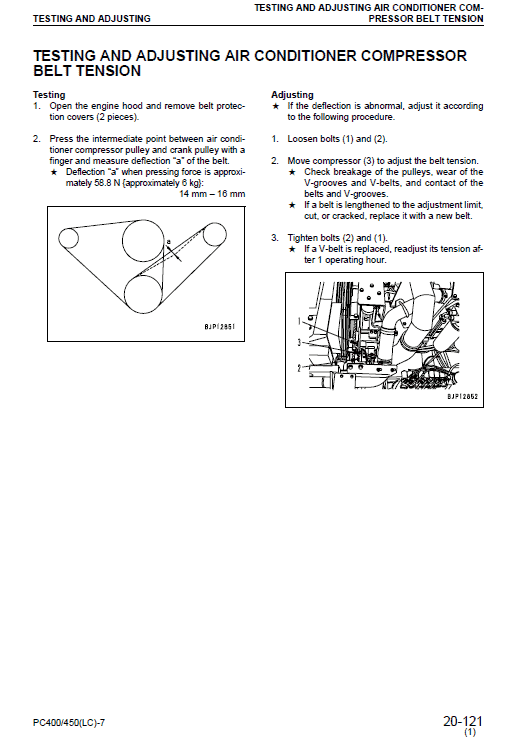 TESTING AND ADJUSTING

TESTING AND ADJUSTING AIR CONDITIONER COMPRESSOR BELT TENSION

TESTING AND ADJUSTING AIR CONDITIONER COMPRESSOR BELT TENSION

Testing
1. Open the engine hood and remove belt protection covers (2 pieces).

2. Press the intermediate point between air conditioner compressor pulley and crank pulley with a finger and measure deflection "a" of the belt.
★ Deflection "a" when pressing force is approximately 58.8 N {approximately 6 kg}:
14 mm – 16 mm

a

BJP12851

Adjusting
★ If the deflection is abnormal, adjust it according to the following procedure.

1. Loosen bolts (1) and (2).

2. Move compressor (3) to adjust the belt tension.
★ Check breakage of the pulleys, wear of the V-grooves and V-belts, and contact of the belts and V-grooves.
★ If a belt is lengthened to the adjustment limit, cut, or cracked, replace it with a new belt.

3. Tighten bolts (2) and (1).
★ If a V-belt is replaced, readjust its tension after 1 operating hour.

1
3
2

BJP12852

PC400/450(LC)-7

20-121
(1)